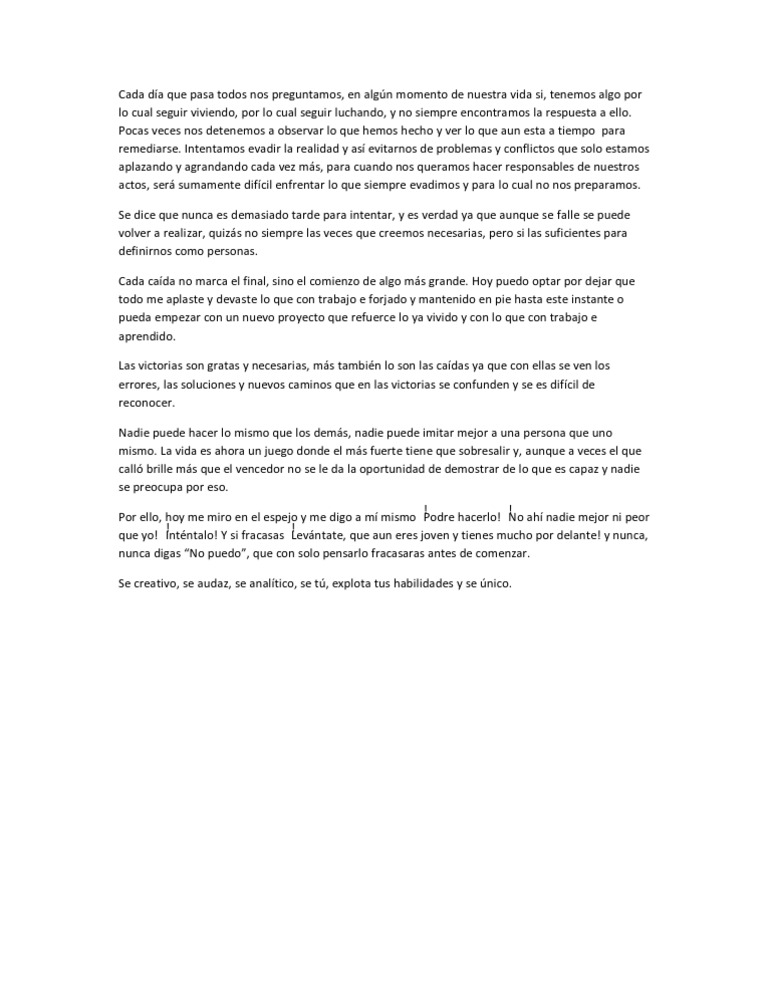 Cada día que pasa todos nos preguntamos, en algún momento de nuestra vida si, tenemos algo por lo cual seguir viviendo, por lo cual seguir luchando, y no siempre encontramos la respuesta a ello. Pocas veces nos detenemos a observar lo que hemos hecho y ver lo que aun esta a tiempo para remediarse. Intentamos evadir la realidad y así evitarnos de problemas y conflictos que solo estamos aplazando y agrandando cada vez más, para cuando nos queramos hacer responsables de nuestros actos, será sumamente difícil enfrentar lo que siempre evadimos y para lo cual no nos preparamos.

Se dice que nunca es demasiado tarde para intentar, y es verdad ya que aunque se falle se puede volver a realizar, quizás no siempre las veces que creemos necesarias, pero si las suficientes para definirnos como personas.

Cada caída no marca el final, sino el comienzo de algo más grande. Hoy puedo optar por dejar que todo me aplaste y devaste lo que con trabajo e forjado y mantenido en pie hasta este instante o pueda empezar con un nuevo proyecto que refuerce lo ya vivido y con lo que con trabajo e aprendido.

Las victorias son gratas y necesarias, más también lo son las caídas ya que con ellas se ven los errores, las soluciones y nuevos caminos que en las victorias se confunden y se es difícil de reconocer.

Nadie puede hacer lo mismo que los demás, nadie puede imitar mejor a una persona que uno mismo. La vida es ahora un juego donde el más fuerte tiene que sobresalir y, aunque a veces el que calló brille más que el vencedor no se le da la oportunidad de demostrar de lo que es capaz y nadie se preocupa por eso.

Por ello, hoy me miro en el espejo y me digo a mí mismo ¡Podre hacerlo! ¡No ahí nadie mejor ni peor que yo! ¡Inténtalo! Y si fracasas ¡Levántate, que aun eres joven y tienes mucho por delante! y nunca, nunca digas "No puedo", que con solo pensarlo fracasaras antes de comenzar.

Se creativo, se audaz, se analítico, se tú, explota tus habilidades y se único.